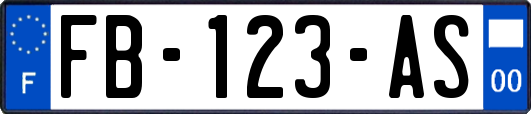 F
FB-123-AS
00